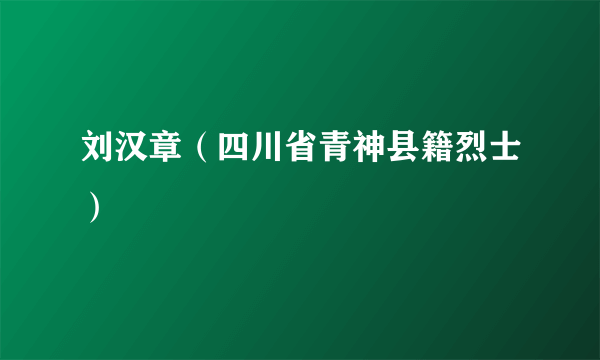 刘汉章（四川省青神县籍烈士）